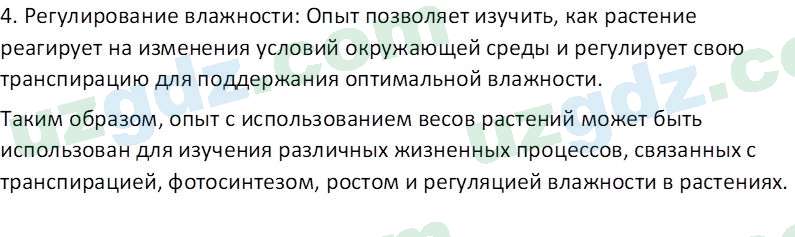 4. Регулирование влажности: Опыт позволяет изучить, как растение реагирует на изменения условий окружающей среды и регулирует свою транспирацию для поддержания оптимальной влажности.

Таким образом, опыт с использованием весов растений может быть использован для изучения различных жизненных процессов, связанных с транспирацией, фотосинтезом, ростом и регуляцией влажности в растениях.

uzgdz.com uzgdz.com